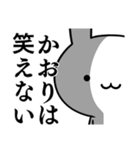 かおりは
笑えない